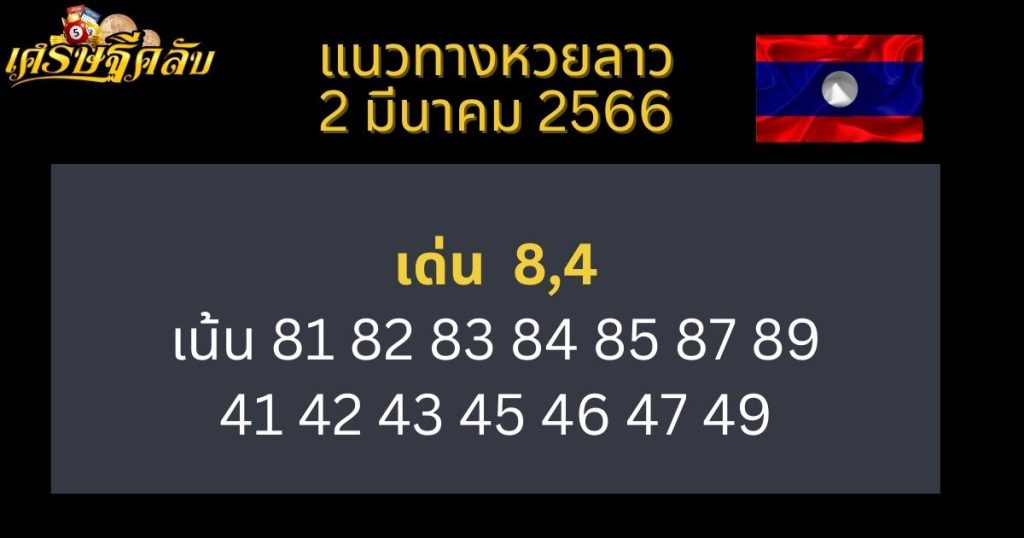 เศรษฐีคลับ

แนวทางหวยลาว
2 มีนาคม 2566

เด่น 8,4
เน้น 81 82 83 84 85 87 89
41 42 43 45 46 47 49